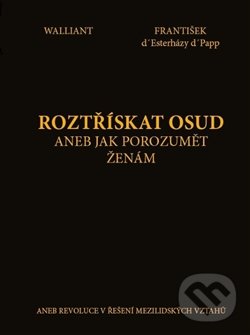 WALLIANT

FRANTIŠEK
d´Esterházy d´Papp

ROZTŘÍSKAT OSUD
ANEB JAK POROZUMĚT ŽENÁM

ANEB REVOLUCE V ŘEŠENÍ MEZILIDSKÝCH VZTAHŮ